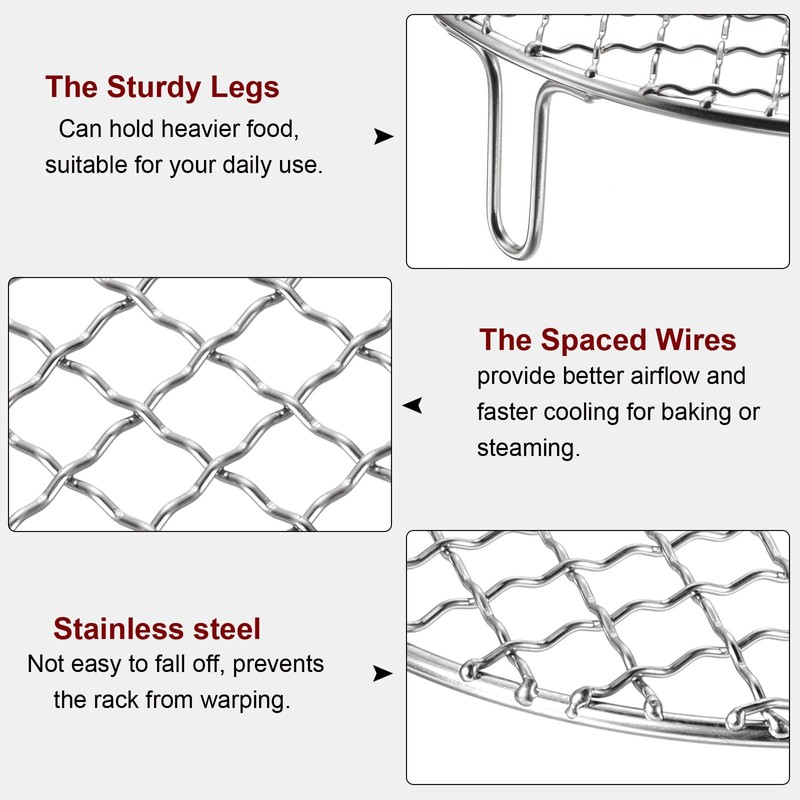 The Sturdy Legs
Can hold heavier food, suitable for your daily use.

The Spaced Wires
provide better airflow and faster cooling for baking or steaming.

Stainless steel
Not easy to fall off, prevents the rack from warping.